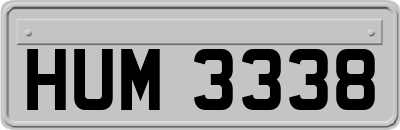 HUM 3338